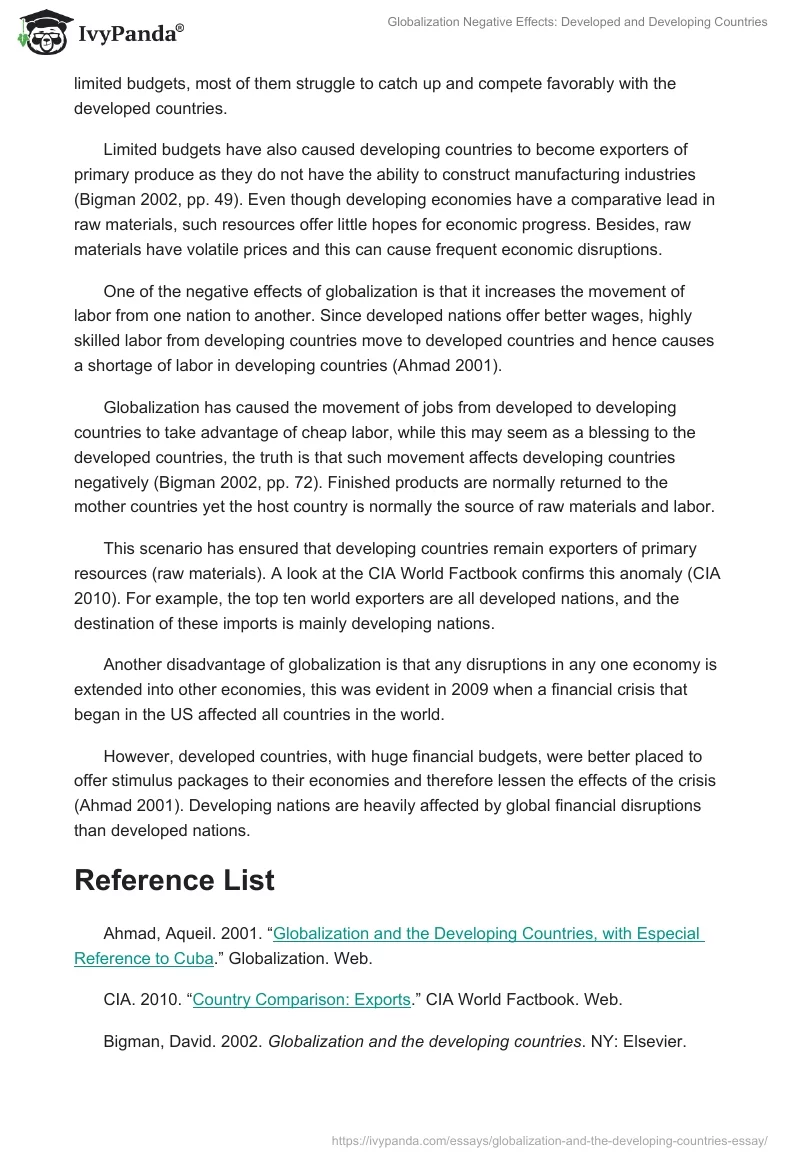 IvyPanda®

Globalization Negative Effects: Developed and Developing Countries

limited budgets, most of them struggle to catch up and compete favorably with the developed countries.

Limited budgets have also caused developing countries to become exporters of primary produce as they do not have the ability to construct manufacturing industries (Bigman 2002, pp. 49). Even though developing economies have a comparative lead in raw materials, such resources offer little hopes for economic progress. Besides, raw materials have volatile prices and this can cause frequent economic disruptions.

One of the negative effects of globalization is that it increases the movement of labor from one nation to another. Since developed nations offer better wages, highly skilled labor from developing countries move to developed countries and hence causes a shortage of labor in developing countries (Ahmad 2001).

Globalization has caused the movement of jobs from developed to developing countries to take advantage of cheap labor, while this may seem as a blessing to the developed countries, the truth is that such movement affects developing countries negatively (Bigman 2002, pp. 72). Finished products are normally returned to the mother countries yet the host country is normally the source of raw materials and labor.

This scenario has ensured that developing countries remain exporters of primary resources (raw materials). A look at the CIA World Factbook confirms this anomaly (CIA 2010). For example, the top ten world exporters are all developed nations, and the destination of these imports is mainly developing nations.

Another disadvantage of globalization is that any disruptions in any one economy is extended into other economies, this was evident in 2009 when a financial crisis that began in the US affected all countries in the world.

However, developed countries, with huge financial budgets, were better placed to offer stimulus packages to their economies and therefore lessen the effects of the crisis (Ahmad 2001). Developing nations are heavily affected by global financial disruptions than developed nations.

Reference List

Ahmad, Aqueil. 2001. “Globalization and the Developing Countries, with Especial Reference to Cuba.” Globalization. Web.

CIA. 2010. “Country Comparison: Exports.” CIA World Factbook. Web.

Bigman, David. 2002. Globalization and the developing countries. NY: Elsevier.

https://ivypanda.com/essays/globalization-and-the-developing-countries-essay/